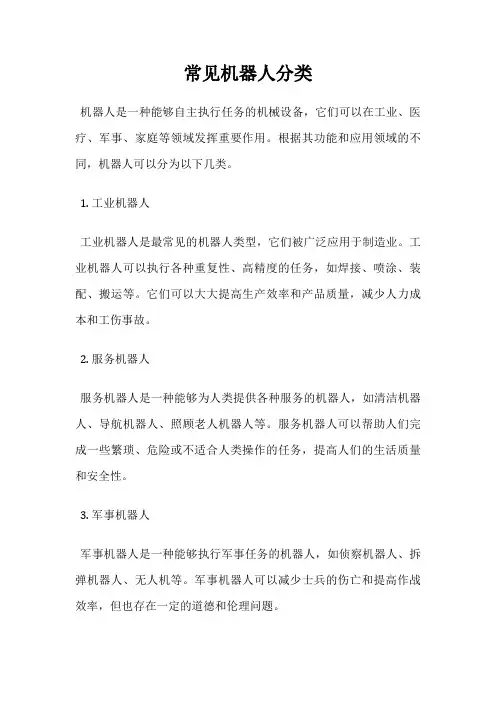 常见机器人分类

机器人是一种能够自主执行任务的机械设备，它们可以在工业、医疗、军事、家庭等领域发挥重要作用。根据其功能和应用领域的不同，机器人可以分为以下几类。

1. 工业机器人

工业机器人是最常见的机器人类型，它们被广泛应用于制造业。工业机器人可以执行各种重复性、高精度的任务，如焊接、喷涂、装配、搬运等。它们可以大大提高生产效率和产品质量，减少人力成本和工伤事故。

2. 服务机器人

服务机器人是一种能够为人类提供各种服务的机器人，如清洁机器人、导航机器人、照顾老人机器人等。服务机器人可以帮助人们完成一些繁琐、危险或不适合人类操作的任务，提高人们的生活质量和安全性。

3. 军事机器人

军事机器人是一种能够执行军事任务的机器人，如侦察机器人、拆弹机器人、无人机等。军事机器人可以减少士兵的伤亡和提高作战效率，但也存在一定的道德和伦理问题。